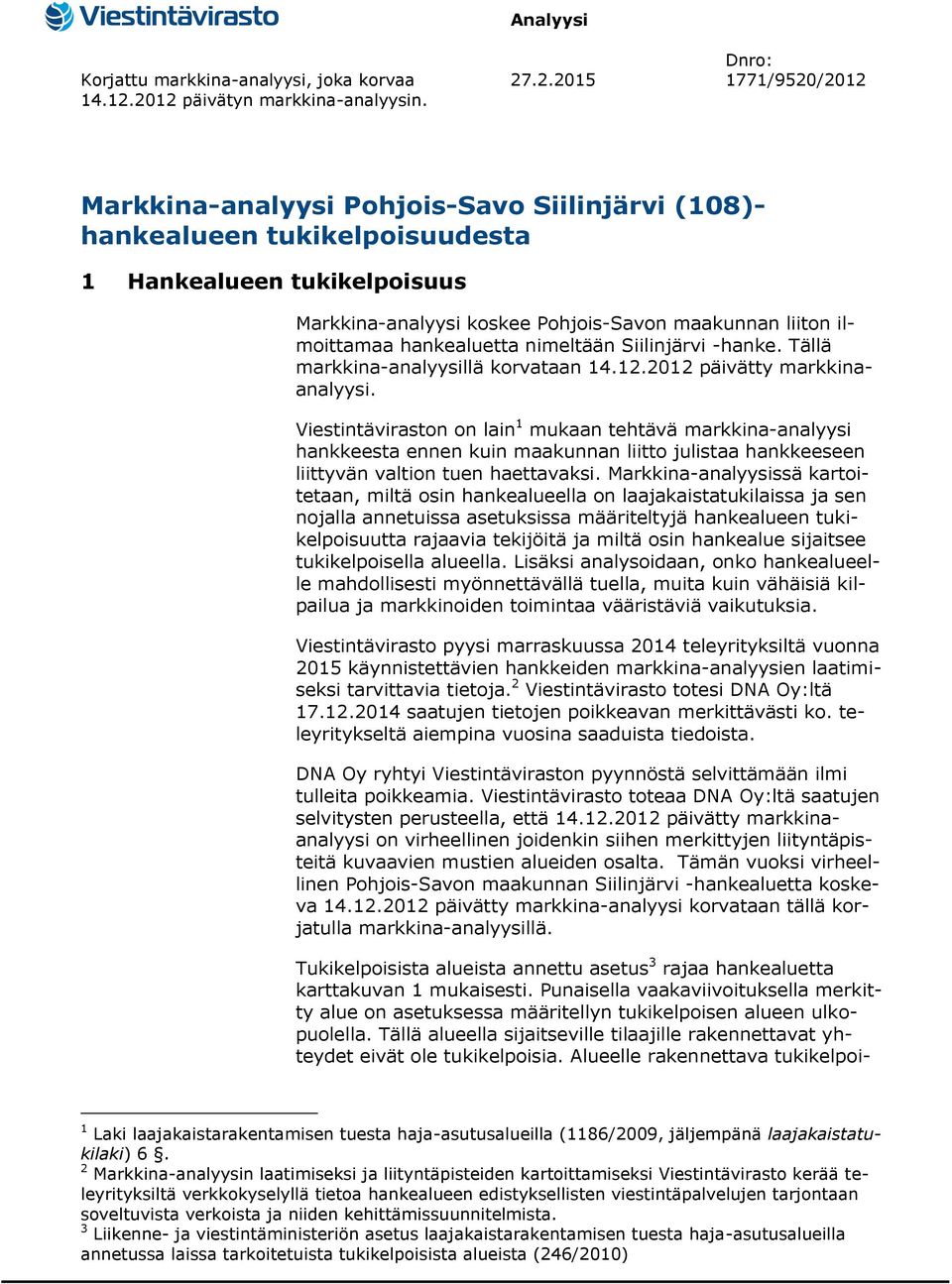 Viestintävirasto

Analyysi

Korjattu markkina-analyysi, joka korvaa 14.12.2012 päivätyn markkina-analyysin.

27.2.2015

Dnro: 1771/9520/2012

Markkina-analyysi Pohjois-Savo Siilinjärvi (108)-hankealueen tukikelpoisuudesta

1 Hankealueen tukikelpoisuus

Markkina-analyysi koskee Pohjois-Savon maakunnan liiton ilmoittamaa hankealuetta nimeltään Siilinjärvi -hanke. Tällä markkina-analyysillä korvataan 14.12.2012 päivätty markkina-analyysi.

Viestintäviraston on lain$^1$ mukaan tehtävä markkina-analyysi hankkeesta ennen kuin maakunnan liitto julistaa hankkeeseen liittyvän valtion tuen haettavaksi. Markkina-analyysissä kartoitetaan, miltä osin hankealueella on laajakaistatukilaissa ja sen nojalla annetuissa asetuksissa määriteltyjä hankealueen tukikelpoisuutta rajaavia tekijöitä ja miltä osin hankealue sijaitsee tukikelpoisella alueella. Lisäksi analysoidaan, onko hankealueelle mahdollisesti myönnettävällä tuella, muita kuin vähäisiä kilpailua ja markkinoiden toimintaa vääristäviä vaikutuksia.

Viestintävirasto pyysi marraskuussa 2014 teleyrityksiltä vuonna 2015 käynnistettävien hankkeiden markkina-analyysien laatimiseksi tarvittavia tietoja.$^2$ Viestintävirasto totesi DNA Oy:ltä 17.12.2014 saatujen tietojen poikkeavan merkittävästi ko. teleyritykseltä aiempina vuosina saaduista tiedoista.

DNA Oy ryhtyi Viestintäviraston pyynnöstä selvittämään ilmi tulleita poikkeamia. Viestintävirasto toteaa DNA Oy:ltä saatujen selvitysten perusteella, että 14.12.2012 päivätty markkina-analyysi on virheellinen joidenkin siihen merkittyjen liityntäpisteitä kuvaavien mustien alueiden osalta. Tämän vuoksi virheellinen Pohjois-Savon maakunnan Siilinjärvi -hankealuetta koskeva 14.12.2012 päivätty markkina-analyysi korvataan tällä korjatulla markkina-analyysillä.

Tukikelpoisista alueista annettu asetus$^3$ rajaa hankealuetta karttakuvan 1 mukaisesti. Punaisella vaakaviivoituksella merkitty alue on asetuksessa määritellyn tukikelpoisen alueen ulkopuolella. Tällä alueella sijaitseville tilaajille rakennettavat yhteydet eivät ole tukikelpoisia. Alueelle rakennettava tukikelpoi-

$^1$ Laki laajakaistarakentamisen tuesta haja-asutusalueilla (1186/2009, jäljempänä laajakaistatukilaki) 6 §.
$^2$ Markkina-analyysin laatimiseksi ja liityntäpisteiden kartoittamiseksi Viestintävirasto kerää teleyrityksiltä verkkokyselyllä tietoa hankealueen edistyksellisten viestintäpalvelujen tarjontaan soveltuvista verkoista ja niiden kehittämissuunnitelmista.
$^3$ Liikenne- ja viestintäministeriön asetus laajakaistarakentamisen tuesta haja-asutusalueilla annetussa laissa tarkoitetuista tukikelpoisista alueista (246/2010)